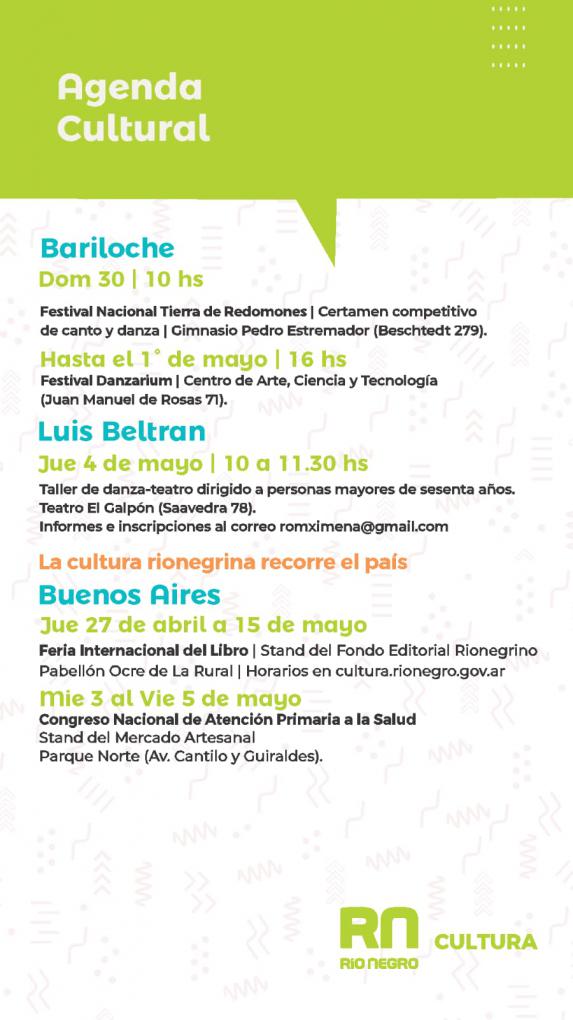 Agenda Cultural

Bariloche
Dom 30 | 10 hs
Festival Nacional Tierra de Redomones | Certamen competitivo de canto y danza | Gimnasio Pedro Estremador (Beschtedt 279).

Hasta el 1° de mayo | 16 hs
Festival Danzarium | Centro de Arte, Ciencia y Tecnología (Juan Manuel de Rosas 71).

Luis Beltran
Jue 4 de mayo | 10 a 11.30 hs
Taller de danza-teatro dirigido a personas mayores de sesenta años.
Teatro El Galpón (Saavedra 78).
Informes e inscripciones al correo romximena@gmail.com

La cultura rionegrina recorre el país

Buenos Aires
Jue 27 de abril a 15 de mayo
Feria Internacional del Libro | Stand del Fondo Editorial Rionegrino
Pabellón Ocre de La Rural | Horarios en cultura.rionegro.gov.ar

Mie 3 al Vie 5 de mayo
Congreso Nacional de Atención Primaria a la Salud
Stand del Mercado Artesanal
Parque Norte (Av. Cantilo y Guiraldes).

RN RIO NEGRO CULTURA